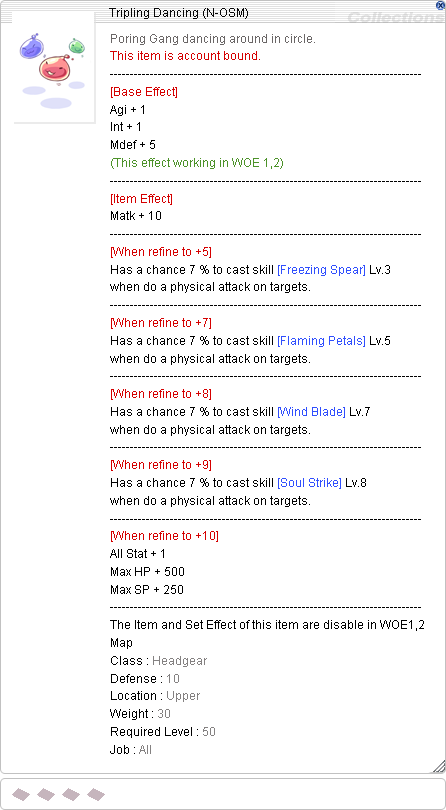 Tripling Dancing (N-OSM)

Collections

Poring Gang dancing around in circle.
This item is account bound.

------------------------------------------------------------

[Base Effect]
Agi + 1
Int + 1
Mdef + 5
(This effect working in WOE 1,2)

------------------------------------------------------------

[Item Effect]
Matk + 10

------------------------------------------------------------

[When refine to +5]
Has a chance 7 % to cast skill [Freezing Spear] Lv.3 when do a physical attack on targets.

------------------------------------------------------------

[When refine to +7]
Has a chance 7 % to cast skill [Flaming Petals] Lv.5 when do a physical attack on targets.

------------------------------------------------------------

[When refine to +8]
Has a chance 7 % to cast skill [Wind Blade] Lv.7 when do a physical attack on targets.

------------------------------------------------------------

[When refine to +9]
Has a chance 7 % to cast skill [Soul Strike] Lv.8 when do a physical attack on targets.

------------------------------------------------------------

[When refine to +10]
All Stat + 1
Max HP + 500
Max SP + 250

------------------------------------------------------------

The Item and Set Effect of this item are disable in WOE1,2 Map
Class : Headgear
Defense : 10
Location : Upper
Weight : 30
Required Level : 50
Job : All